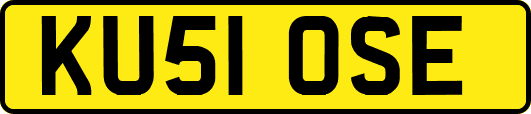 KU51 OSE